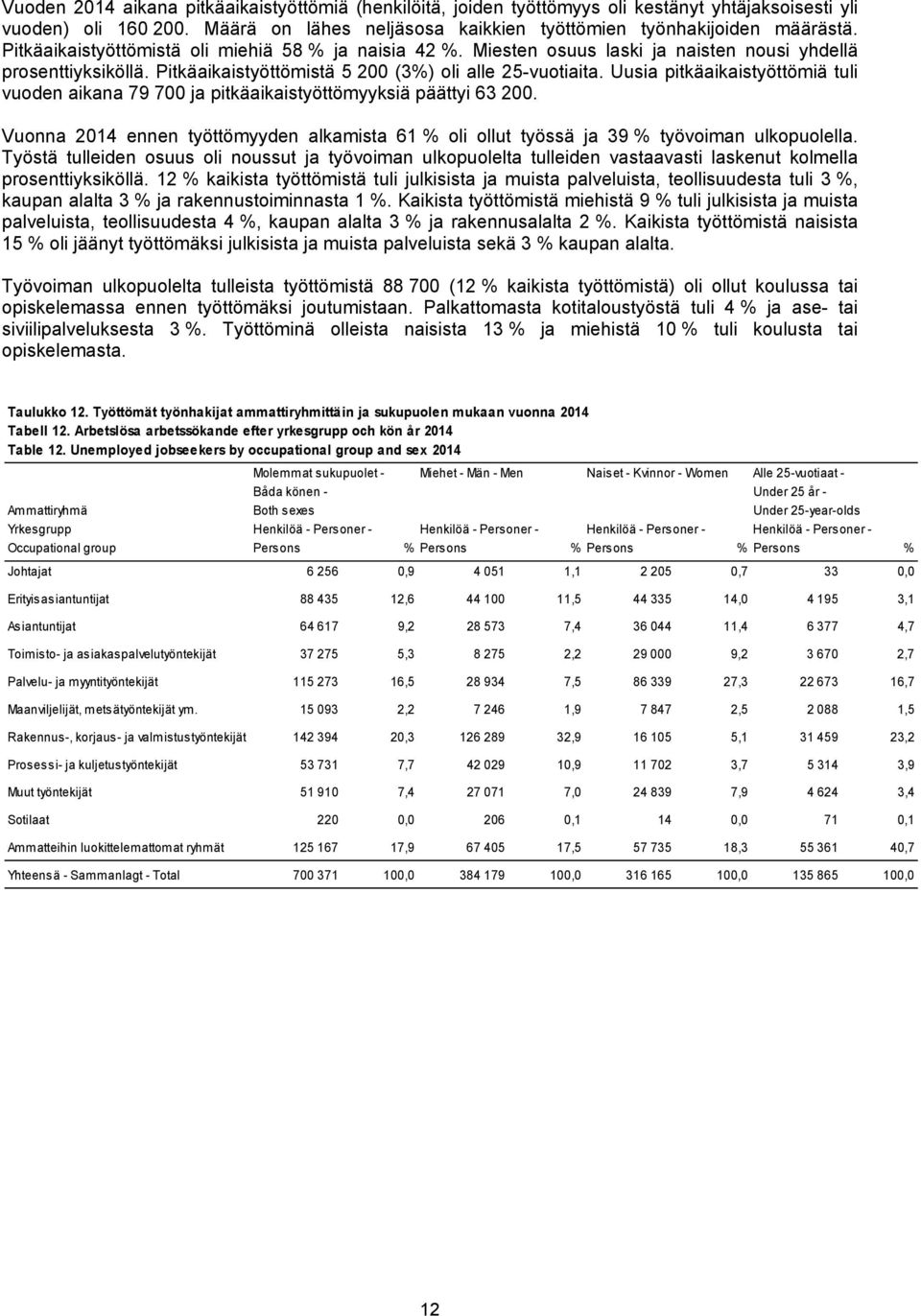 Vuoden 2014 aikana pitkäaikaistyöttömiä (henkilöitä, joiden työttömyys oli kestänyt yhtäjaksoisesti yli vuoden) oli 160 200. Määrä on lähes neljäsosa kaikkien työttömien työnhakijoiden määrästä. Pitkäaikaistyöttömistä oli miehiä 58 % ja naisia 42 %. Miesten osuus laski ja naisten nousi yhdellä prosenttiyksiköllä. Pitkäaikaistyöttömistä 5 200 (3%) oli alle 25-vuotiaita. Uusia pitkäaikaistyöttömiä tuli vuoden aikana 79 700 ja pitkäaikaistyöttömyyksiä päättyi 63 200.

Vuonna 2014 ennen työttömyyden alkamista 61 % oli ollut työssä ja 39 % työvoiman ulkopuolella. Työstä tulleiden osuus oli noussut ja työvoiman ulkopuolelta tulleiden vastaavasti laskenut kolmella prosenttiyksiköllä. 12 % kaikista työttömistä tuli julkisista ja muista palveluista, teollisuudesta tuli 3 %, kaupan alalta 3 % ja rakennustoiminnasta 1 %. Kaikista työttömistä miehistä 9 % tuli julkisista ja muista palveluista, teollisuudesta 4 %, kaupan alalta 3 % ja rakennusalalta 2 %. Kaikista työttömistä naisista 15 % oli jäänyt työttömäksi julkisista ja muista palveluista sekä 3 % kaupan alalta.

Työvoiman ulkopuolelta tulleista työttömistä 88 700 (12 % kaikista työttömistä) oli ollut koulussa tai opiskelemassa ennen työttömäksi joutumistaan. Palkattomasta kotitaloustyöstä tuli 4 % ja ase- tai siviilipalveluksesta 3 %. Työttöminä olleista naisista 13 % ja miehistä 10 % tuli koulusta tai opiskelemasta.

Taulukko 12. Työttömät työnhakijat ammattiryhmittäin ja sukupuolen mukaan vuonna 2014
Tabell 12. Arbetslösa arbetssökande efter yrkesgrupp och kön år 2014
Table 12. Unemployed jobseekers by occupational group and sex 2014

| Ammattiryhmä Yrkesgrupp Occupational group | Molemmat sukupuolet - Båda könen - Both sexes Henkilöä - Personer - Persons | % | Miehet - Män - Men Henkilöä - Personer - Persons | % | Naiset - Kvinnor - Women Henkilöä - Personer - Persons | % | Alle 25-vuotiaat - Under 25 år - Under 25-year-olds Henkilöä - Personer - Persons | % |
|---|---|---|---|---|---|---|---|---|
| Johtajat | 6 256 | 0,9 | 4 051 | 1,1 | 2 205 | 0,7 | 33 | 0,0 |
| Erityisasiantuntijat | 88 435 | 12,6 | 44 100 | 11,5 | 44 335 | 14,0 | 4 195 | 3,1 |
| Asiantuntijat | 64 617 | 9,2 | 28 573 | 7,4 | 36 044 | 11,4 | 6 377 | 4,7 |
| Toimisto- ja asiakaspalvelutyöntekijät | 37 275 | 5,3 | 8 275 | 2,2 | 29 000 | 9,2 | 3 670 | 2,7 |
| Palvelu- ja myyntityöntekijät | 115 273 | 16,5 | 28 934 | 7,5 | 86 339 | 27,3 | 22 673 | 16,7 |
| Maanviljelijät, metsätyöntekijät ym. | 15 093 | 2,2 | 7 246 | 1,9 | 7 847 | 2,5 | 2 088 | 1,5 |
| Rakennus-, korjaus- ja valmistustyöntekijät | 142 394 | 20,3 | 126 289 | 32,9 | 16 105 | 5,1 | 31 459 | 23,2 |
| Prosessi- ja kuljetustyöntekijät | 53 731 | 7,7 | 42 029 | 10,9 | 11 702 | 3,7 | 5 314 | 3,9 |
| Muut työntekijät | 51 910 | 7,4 | 27 071 | 7,0 | 24 839 | 7,9 | 4 624 | 3,4 |
| Sotilaat | 220 | 0,0 | 206 | 0,1 | 14 | 0,0 | 71 | 0,1 |
| Ammatteihin luokittelemattomat ryhmät | 125 167 | 17,9 | 67 405 | 17,5 | 57 735 | 18,3 | 55 361 | 40,7 |
| Yhteensä - Sammanlagt - Total | 700 371 | 100,0 | 384 179 | 100,0 | 316 165 | 100,0 | 135 865 | 100,0 |

12